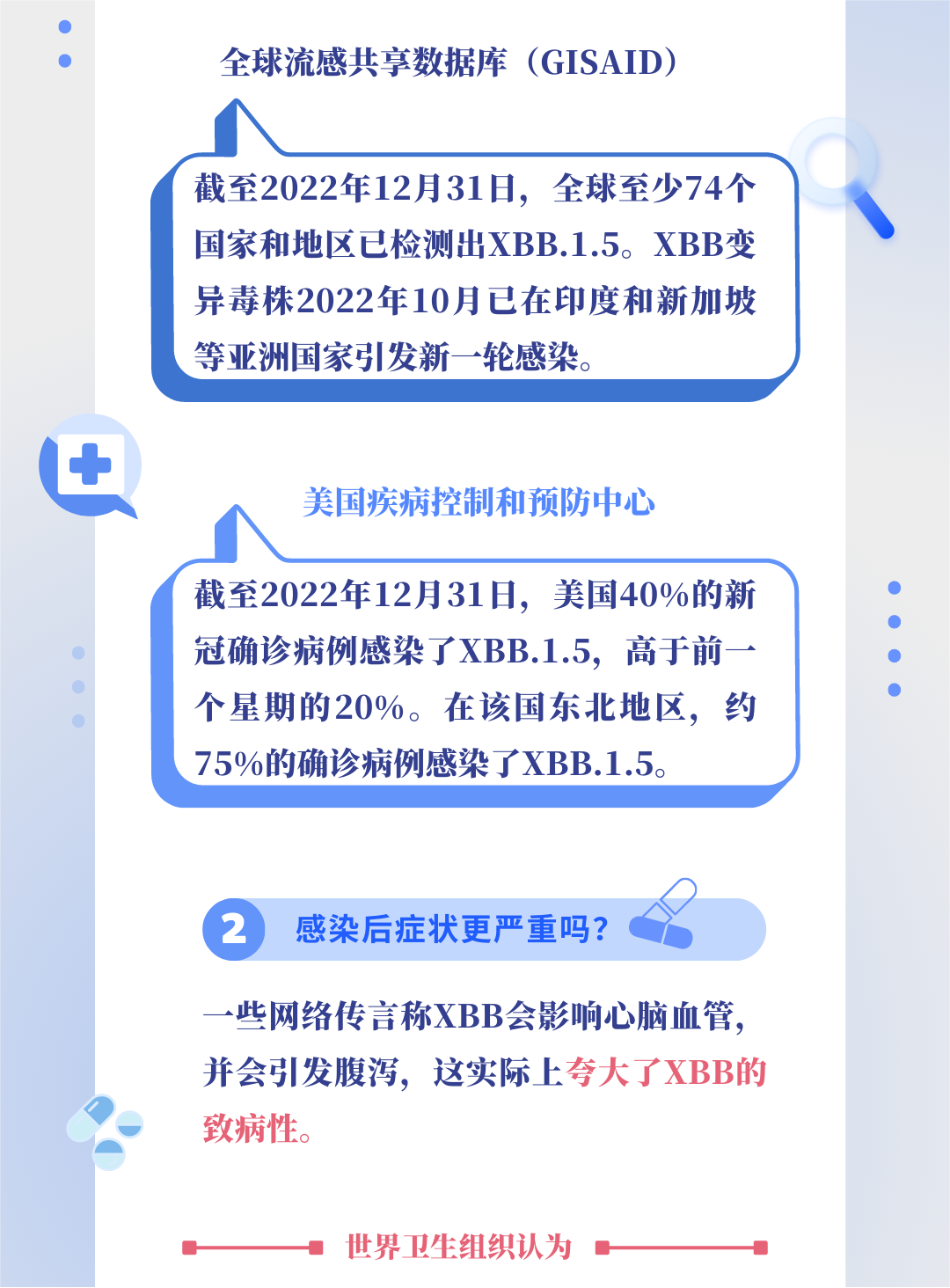 全球流感共享数据库（GISAID）

截至2022年12月31日，全球至少74个国家和地区已检测出XBB.1.5。XBB变异毒株2022年10月已在印度和新加坡等亚洲国家引发新一轮感染。

美国疾病控制和预防中心

截至2022年12月31日，美国40%的新冠确诊病例感染了XBB.1.5，高于前一个星期的20%。在该国东北地区，约75%的确诊病例感染了XBB.1.5。

2 感染后症状更严重吗？

一些网络传言称XBB会影响心脑血管，并会引发腹泻，这实际上夸大了XBB的致病性。

世界卫生组织认为